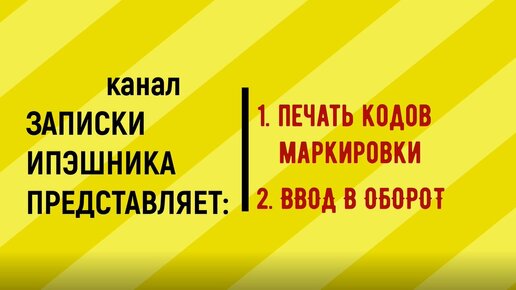 канал
ЗАПИСКИ ИПЭШНИКА ПРЕДСТАВЛЯЕТ:

1. ПЕЧАТЬ КОДОВ МАРКИРОВКИ

2. ВВОД В ОБОРОТ